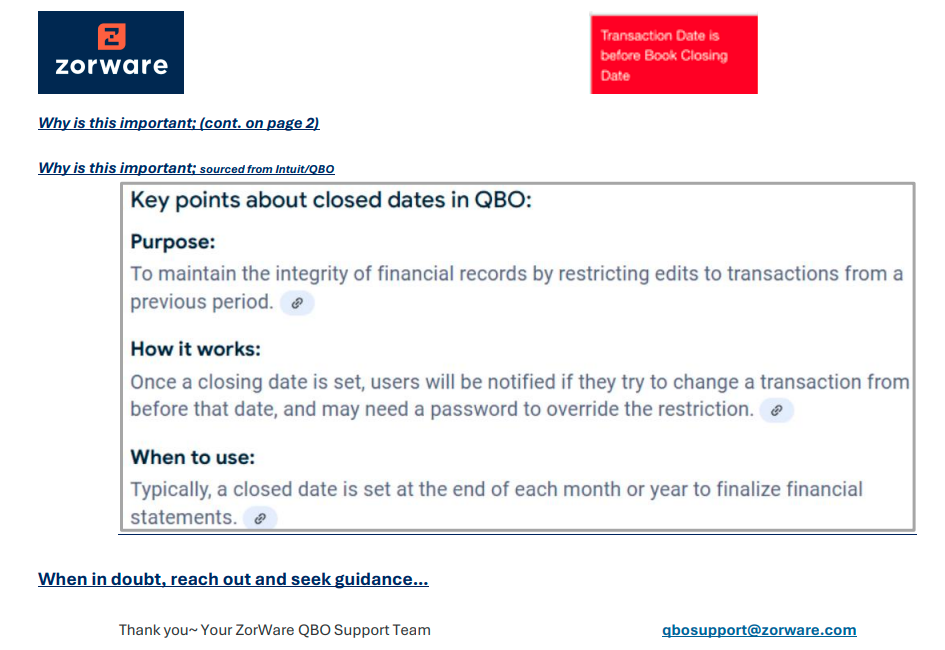 zorware

Transaction Date is before Book Closing Date

Why is this important; (cont. on page 2)

Why is this important; sourced from Intuit/QBO

Key points about closed dates in QBO:

Purpose:

To maintain the integrity of financial records by restricting edits to transactions from a previous period.

How it works:

Once a closing date is set, users will be notified if they try to change a transaction from before that date, and may need a password to override the restriction.

When to use:

Typically, a closed date is set at the end of each month or year to finalize financial statements.

When in doubt, reach out and seek guidance…

Thank you~ Your ZorWare QBO Support Team

qbosupport@zorware.com